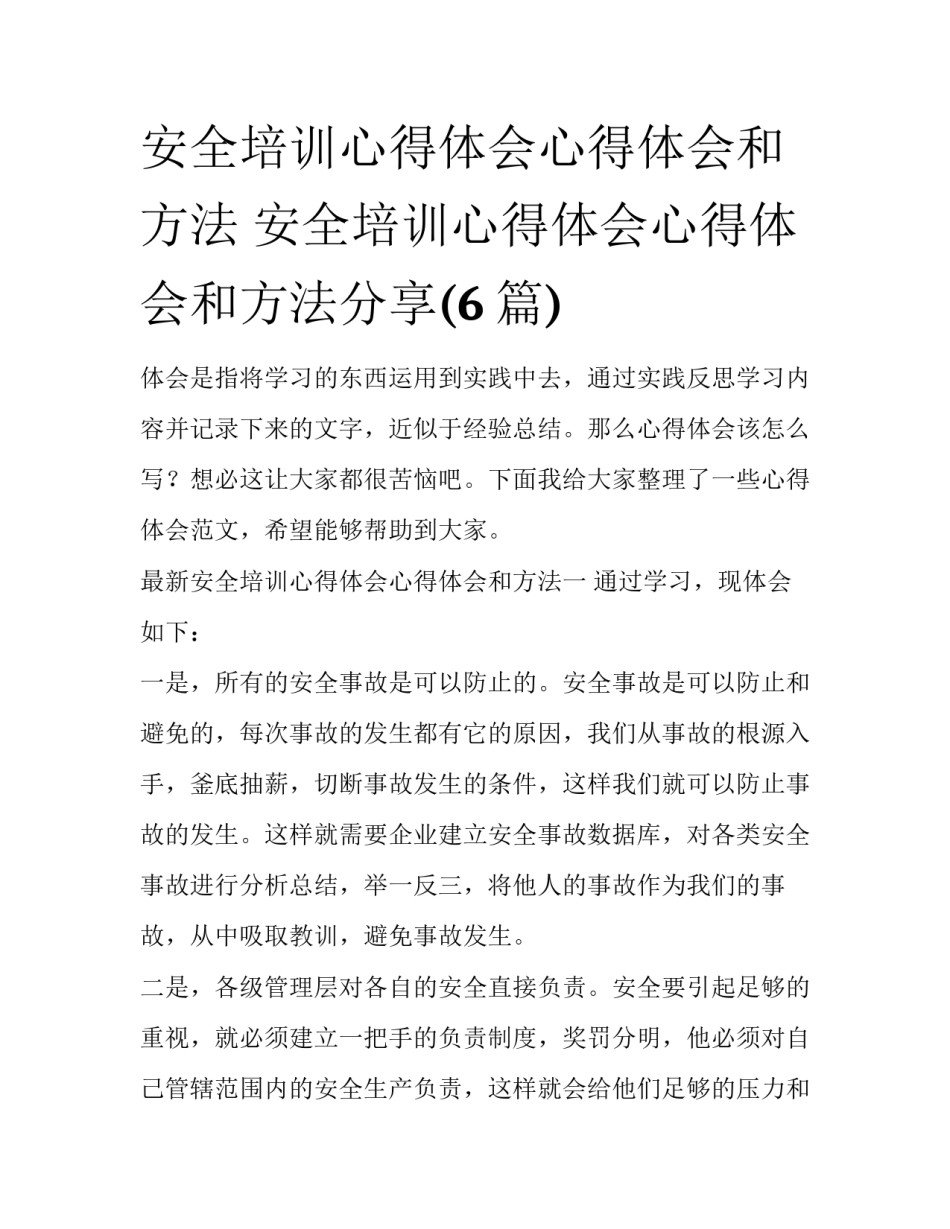 安全培训心得体会心得体会和方法 安全培训心得体会心得体会和方法分享(6 篇)

体会是指将学习的东西运用到实践中去，通过实践反思学习内容并记录下来的文字，近似于经验总结。那么心得体会该怎么写？想必这让大家都很苦恼吧。下面我给大家整理了一些心得体会范文，希望能够帮助到大家。

最新安全培训心得体会心得体会和方法一 通过学习，现体会如下：

一是，所有的安全事故是可以防止的。安全事故是可以防止和避免的，每次事故的发生都有它的原因，我们从事故的根源入手，釜底抽薪，切断事故发生的条件，这样我们就可以防止事故的发生。这样就需要企业建立安全事故数据库，对各类安全事故进行分析总结，举一反三，将他人的事故作为我们的事故，从中吸取教训，避免事故发生。

二是，各级管理层对各自的安全直接负责。安全要引起足够的重视，就必须建立一把手的负责制度，奖罚分明，他必须对自己管辖范围内的安全生产负责，这样就会给他们足够的压力和